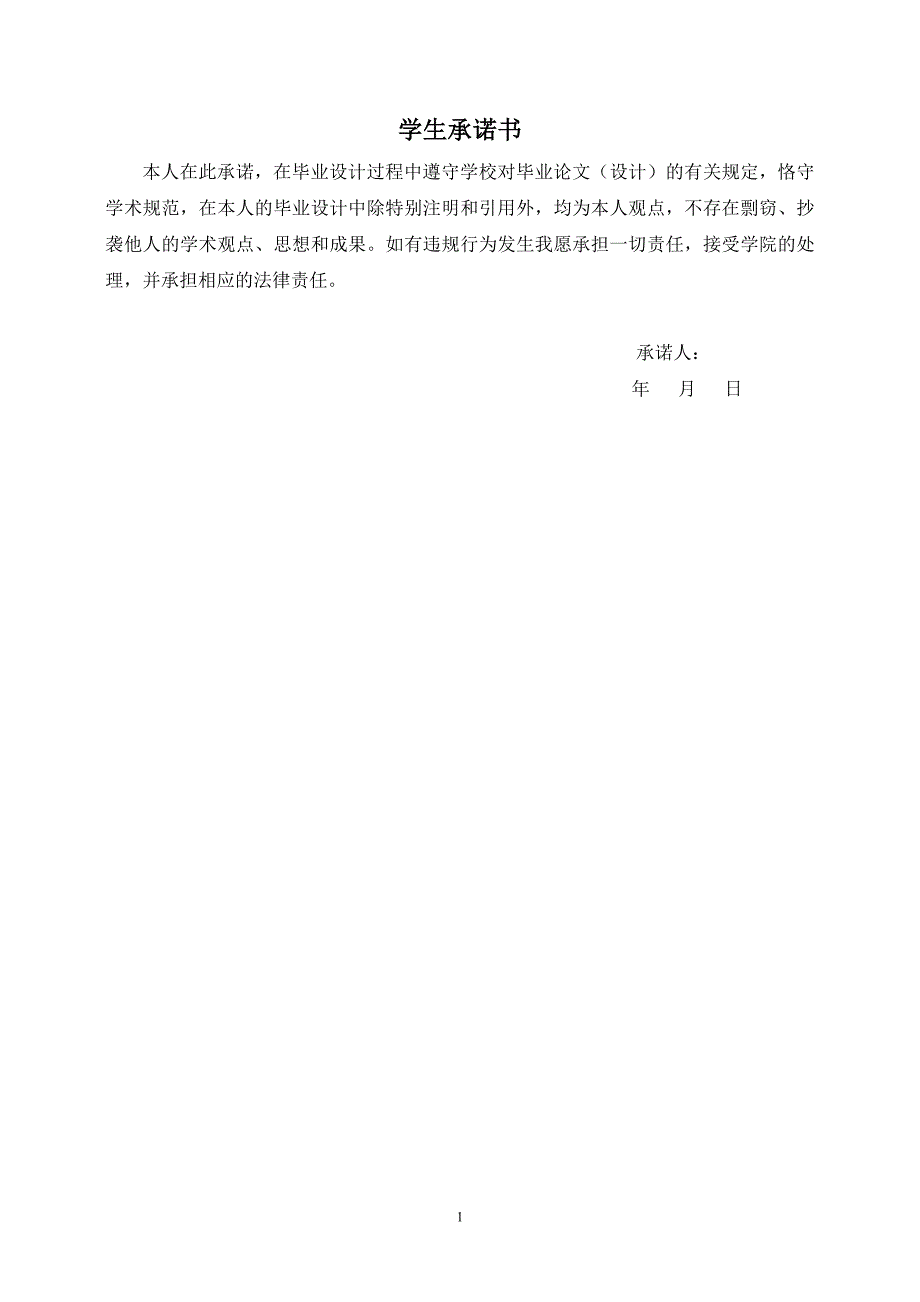 学生承诺书

本人在此承诺，在毕业设计过程中遵守学校对毕业论文（设计）的有关规定，恪守学术规范，在本人的毕业设计中除特别注明和引用外，均为本人观点，不存在剽窃、抄袭他人的学术观点、思想和成果。如有违规行为发生我愿承担一切责任，接受学院的处理，并承担相应的法律责任。

承诺人：

年 月 日

1